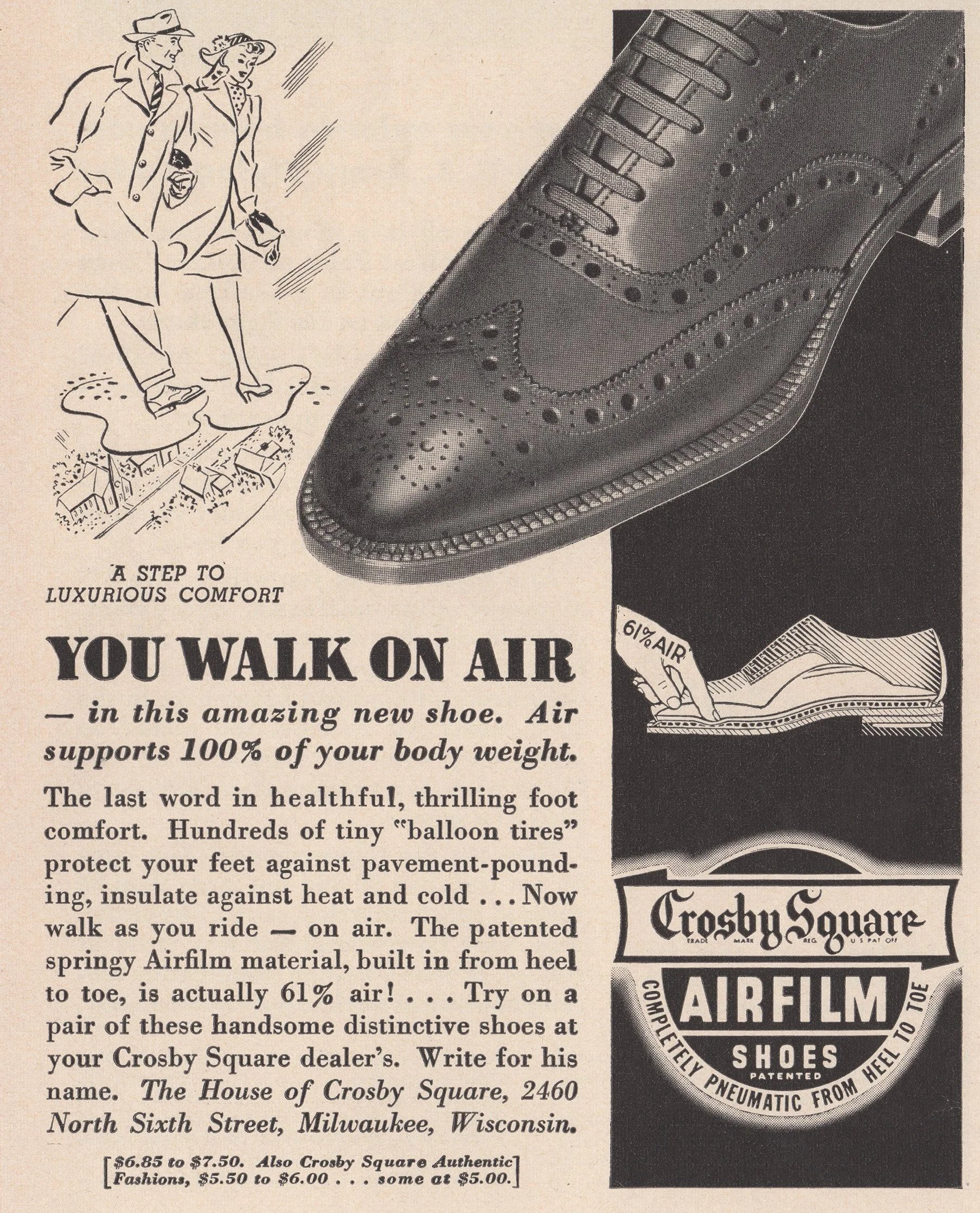 A STEP TO
LUXURIOUS COMFORT

YOU WALK ON AIR

— in this amazing new shoe. Air supports 100% of your body weight.

The last word in healthful, thrilling foot comfort. Hundreds of tiny "balloon tires" protect your feet against pavement-pounding, insulate against heat and cold . . . Now walk as you ride — on air. The patented springy Airfilm material, built in from heel to toe, is actually 61% air! . . . Try on a pair of these handsome distinctive shoes at your Crosby Square dealer's. Write for his name. The House of Crosby Square, 2460 North Sixth Street, Milwaukee, Wisconsin.

[$6.85 to $7.50. Also Crosby Square Authentic Fashions, $5.50 to $6.00 . . . some at $5.00.]

61% AIR

Crosby Square
TRADE MARK REG. U.S. PAT. OFF.

AIRFILM
SHOES
PATENTED
COMPLETELY PNEUMATIC FROM HEEL TO TOE